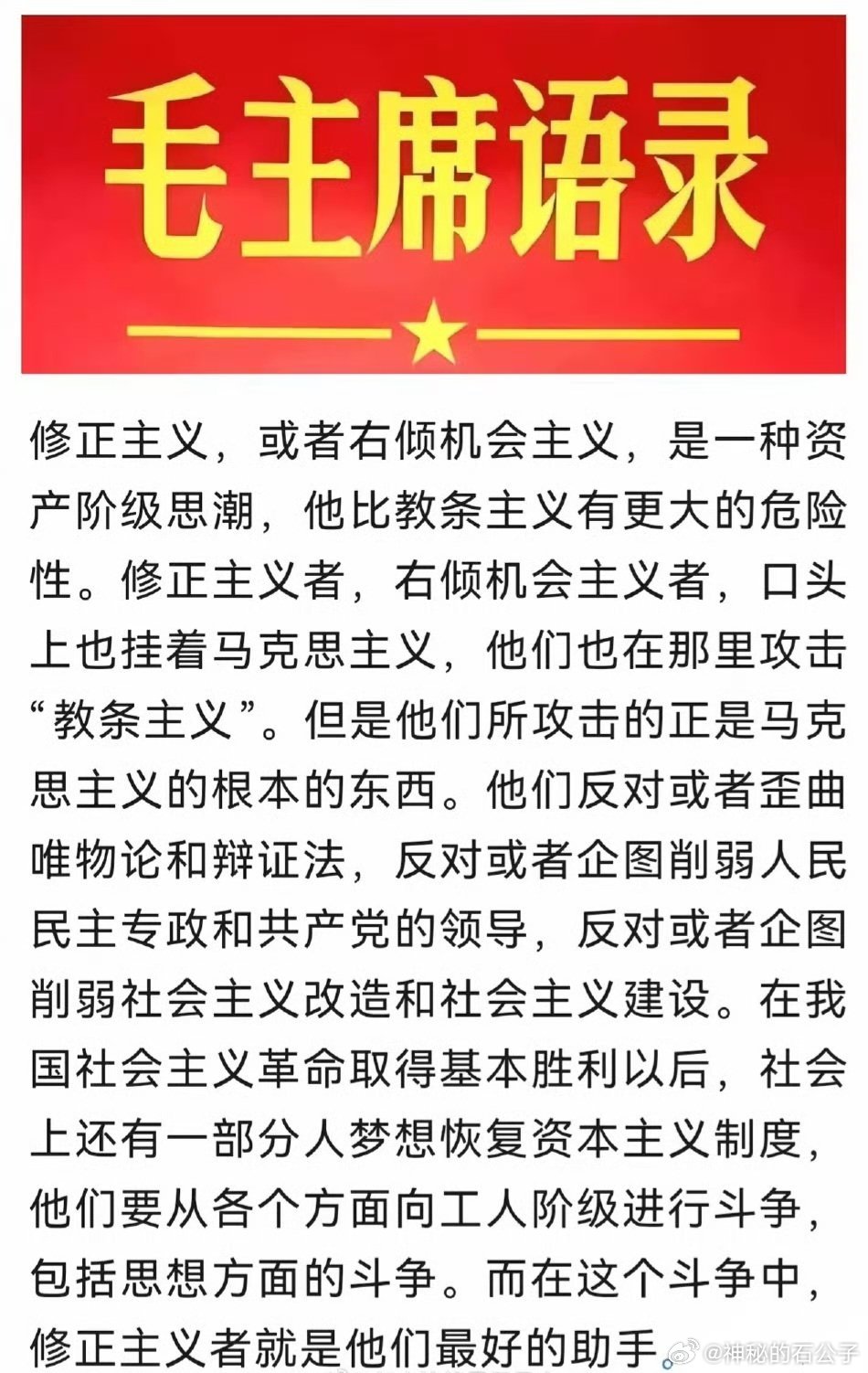 毛主席语录

修正主义，或者右倾机会主义，是一种资产阶级思潮，他比教条主义有更大的危险性。修正主义者，右倾机会主义者，口头上也挂着马克思主义，他们也在那里攻击“教条主义”。但是他们所攻击的正是马克思主义的根本的东西。他们反对或者歪曲唯物论和辩证法，反对或者企图削弱人民民主专政和共产党的领导，反对或者企图削弱社会主义改造和社会主义建设。在我国社会主义革命取得基本胜利以后，社会上还有一部分人梦想恢复资本主义制度，他们要从各个方面向工人阶级进行斗争，包括思想方面的斗争。而在这个斗争中，修正主义者就是他们最好的助手。

@神秘的石公子